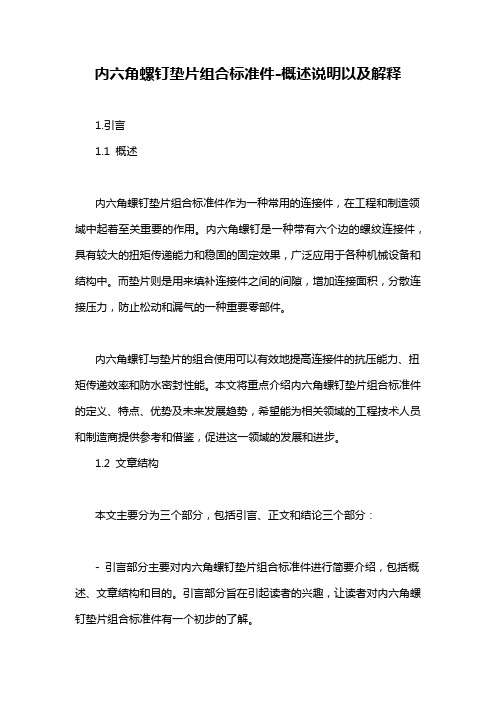 内六角螺钉垫片组合标准件-概述说明以及解释

1.引言

1.1 概述

内六角螺钉垫片组合标准件作为一种常用的连接件，在工程和制造领域中起着至关重要的作用。内六角螺钉是一种带有六个边的螺纹连接件，具有较大的扭矩传递能力和稳固的固定效果，广泛应用于各种机械设备和结构中。而垫片则是用来填补连接件之间的间隙，增加连接面积，分散连接压力，防止松动和漏气的一种重要零部件。

内六角螺钉与垫片的组合使用可以有效地提高连接件的抗压能力、扭矩传递效率和防水密封性能。本文将重点介绍内六角螺钉垫片组合标准件的定义、特点、优势及未来发展趋势，希望能为相关领域的工程技术人员和制造商提供参考和借鉴，促进这一领域的发展和进步。

1.2 文章结构

本文主要分为三个部分，包括引言、正文和结论三个部分：

- 引言部分主要对内六角螺钉垫片组合标准件进行简要介绍，包括概述、文章结构和目的。引言部分旨在引起读者的兴趣，让读者对内六角螺钉垫片组合标准件有一个初步的了解。